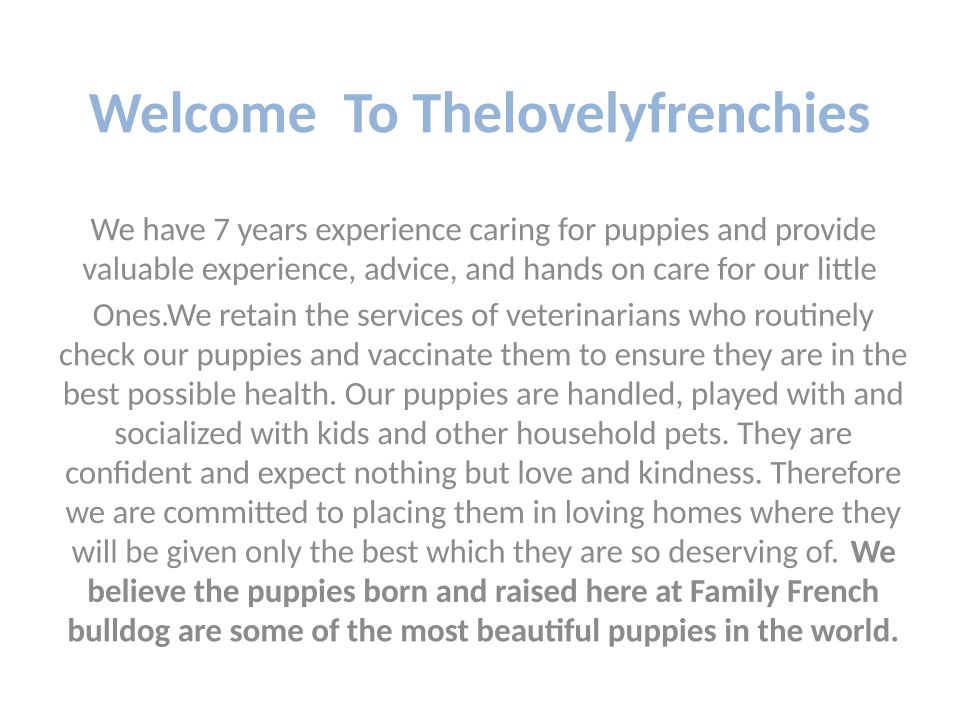 Welcome  To Thelovelyfrenchies

We have 7 years experience caring for puppies and provide valuable experience, advice, and hands on care for our little Ones.We retain the services of veterinarians who routinely check our puppies and vaccinate them to ensure they are in the best possible health. Our puppies are handled, played with and socialized with kids and other household pets. They are confident and expect nothing but love and kindness. Therefore we are committed to placing them in loving homes where they will be given only the best which they are so deserving of. We believe the puppies born and raised here at Family French bulldog are some of the most beautiful puppies in the world.